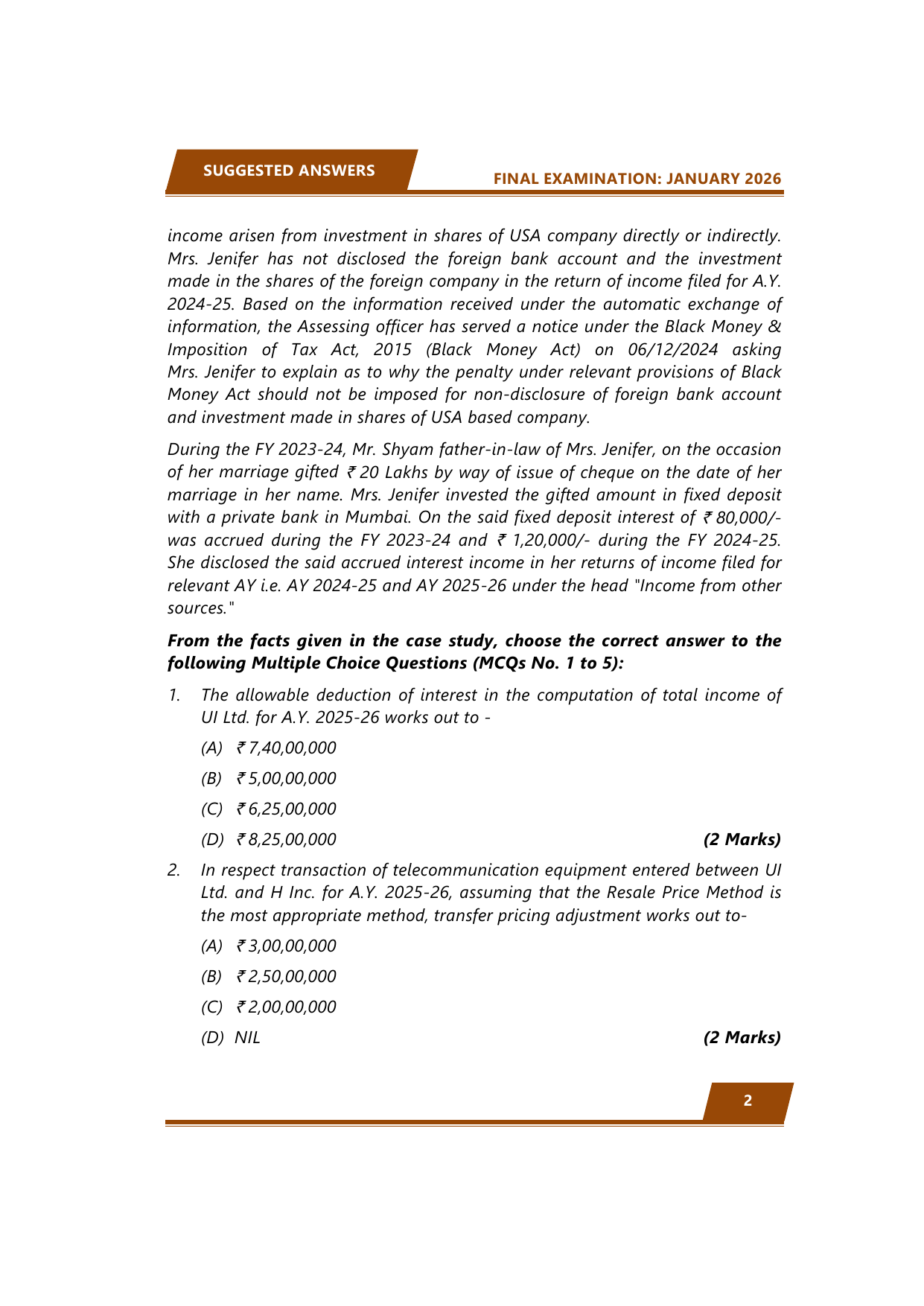 SUGGESTED ANSWERS

FINAL EXAMINATION: JANUARY 2026

income arisen from investment in shares of USA company directly or indirectly. Mrs. Jenifer has not disclosed the foreign bank account and the investment made in the shares of the foreign company in the return of income filed for A.Y. 2024-25. Based on the information received under the automatic exchange of information, the Assessing officer has served a notice under the Black Money & Imposition of Tax Act, 2015 (Black Money Act) on 06/12/2024 asking Mrs. Jenifer to explain as to why the penalty under relevant provisions of Black Money Act should not be imposed for non-disclosure of foreign bank account and investment made in shares of USA based company.

During the FY 2023-24, Mr. Shyam father-in-law of Mrs. Jenifer, on the occasion of her marriage gifted ₹ 20 Lakhs by way of issue of cheque on the date of her marriage in her name. Mrs. Jenifer invested the gifted amount in fixed deposit with a private bank in Mumbai. On the said fixed deposit interest of ₹ 80,000/- was accrued during the FY 2023-24 and ₹ 1,20,000/- during the FY 2024-25. She disclosed the said accrued interest income in her returns of income filed for relevant AY i.e. AY 2024-25 and AY 2025-26 under the head "Income from other sources."

From the facts given in the case study, choose the correct answer to the following Multiple Choice Questions (MCQs No. 1 to 5):

1. The allowable deduction of interest in the computation of total income of UI Ltd. for A.Y. 2025-26 works out to -

(A) ₹ 7,40,00,000

(B) ₹ 5,00,00,000

(C) ₹ 6,25,00,000

(D) ₹ 8,25,00,000 (2 Marks)

2. In respect transaction of telecommunication equipment entered between UI Ltd. and H Inc. for A.Y. 2025-26, assuming that the Resale Price Method is the most appropriate method, transfer pricing adjustment works out to-

(A) ₹ 3,00,00,000

(B) ₹ 2,50,00,000

(C) ₹ 2,00,00,000

(D) NIL (2 Marks)

2